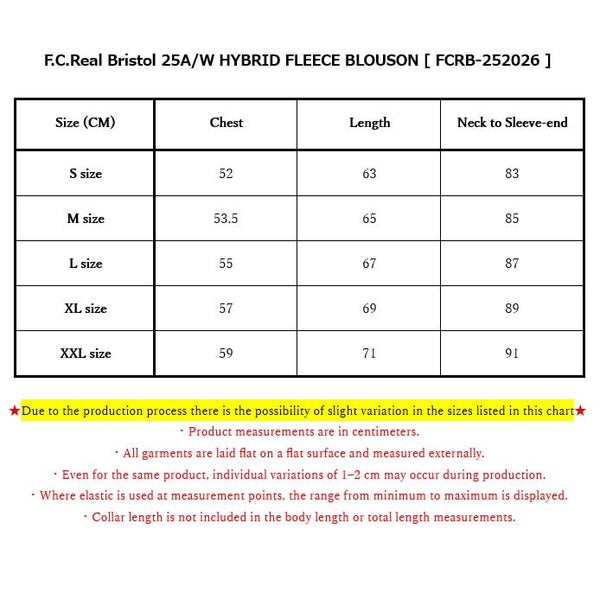 F.C.Real Bristol 25A/W HYBRID FLEECE BLOUSON [ FCRB-252026 ]

| Size (CM) | Chest | Length | Neck to Sleeve-end |
|---|---|---|---|
| S size | 52 | 63 | 83 |
| M size | 53.5 | 65 | 85 |
| L size | 55 | 67 | 87 |
| XL size | 57 | 69 | 89 |
| XXL size | 59 | 71 | 91 |

★Due to the production process there is the possibility of slight variation in the sizes listed in this chart★

・Product measurements are in centimeters.

・All garments are laid flat on a flat surface and measured externally.

・Even for the same product, individual variations of 1–2 cm may occur during production.

・Where elastic is used at measurement points, the range from minimum to maximum is displayed.

・Collar length is not included in the body length or total length measurements.